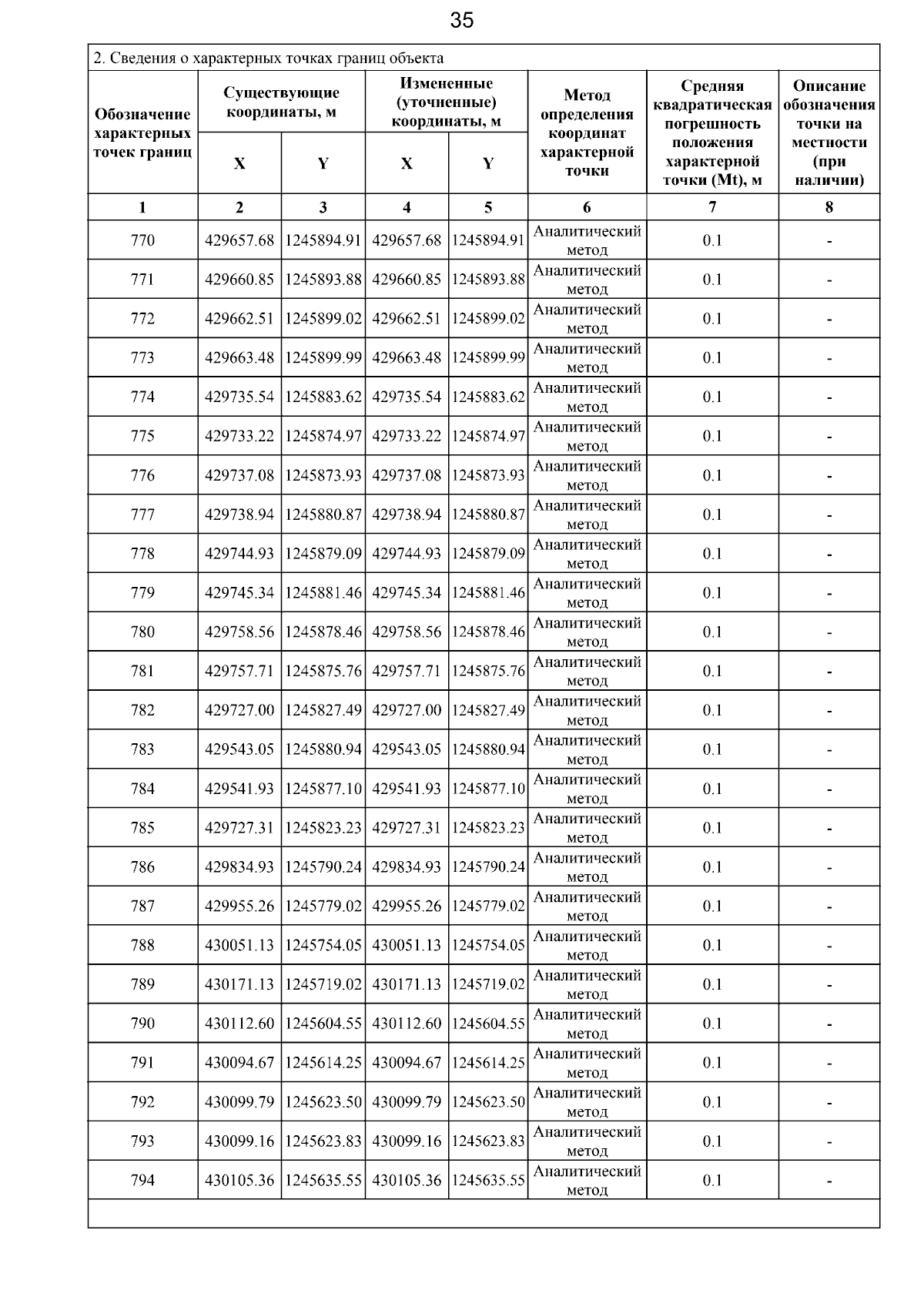 35

2. Сведения о характерных точках границ объекта

| Обозначение характерных точек границ | Существующие координаты, м X | Существующие координаты, м Y | Измененные (уточненные) координаты, м X | Измененные (уточненные) координаты, м Y | Метод определения координат характерной точки | Средняя квадратическая погрешность положения характерной точки (Mt), м | Описание обозначения точки на местности (при наличии) |
|---|---|---|---|---|---|---|---|
| 1 | 2 | 3 | 4 | 5 | 6 | 7 | 8 |
| 770 | 429657.68 | 1245894.91 | 429657.68 | 1245894.91 | Аналитический метод | 0.1 | - |
| 771 | 429660.85 | 1245893.88 | 429660.85 | 1245893.88 | Аналитический метод | 0.1 | - |
| 772 | 429662.51 | 1245899.02 | 429662.51 | 1245899.02 | Аналитический метод | 0.1 | - |
| 773 | 429663.48 | 1245899.99 | 429663.48 | 1245899.99 | Аналитический метод | 0.1 | - |
| 774 | 429735.54 | 1245883.62 | 429735.54 | 1245883.62 | Аналитический метод | 0.1 | - |
| 775 | 429733.22 | 1245874.97 | 429733.22 | 1245874.97 | Аналитический метод | 0.1 | - |
| 776 | 429737.08 | 1245873.93 | 429737.08 | 1245873.93 | Аналитический метод | 0.1 | - |
| 777 | 429738.94 | 1245880.87 | 429738.94 | 1245880.87 | Аналитический метод | 0.1 | - |
| 778 | 429744.93 | 1245879.09 | 429744.93 | 1245879.09 | Аналитический метод | 0.1 | - |
| 779 | 429745.34 | 1245881.46 | 429745.34 | 1245881.46 | Аналитический метод | 0.1 | - |
| 780 | 429758.56 | 1245878.46 | 429758.56 | 1245878.46 | Аналитический метод | 0.1 | - |
| 781 | 429757.71 | 1245875.76 | 429757.71 | 1245875.76 | Аналитический метод | 0.1 | - |
| 782 | 429727.00 | 1245827.49 | 429727.00 | 1245827.49 | Аналитический метод | 0.1 | - |
| 783 | 429543.05 | 1245880.94 | 429543.05 | 1245880.94 | Аналитический метод | 0.1 | - |
| 784 | 429541.93 | 1245877.10 | 429541.93 | 1245877.10 | Аналитический метод | 0.1 | - |
| 785 | 429727.31 | 1245823.23 | 429727.31 | 1245823.23 | Аналитический метод | 0.1 | - |
| 786 | 429834.93 | 1245790.24 | 429834.93 | 1245790.24 | Аналитический метод | 0.1 | - |
| 787 | 429955.26 | 1245779.02 | 429955.26 | 1245779.02 | Аналитический метод | 0.1 | - |
| 788 | 430051.13 | 1245754.05 | 430051.13 | 1245754.05 | Аналитический метод | 0.1 | - |
| 789 | 430171.13 | 1245719.02 | 430171.13 | 1245719.02 | Аналитический метод | 0.1 | - |
| 790 | 430112.60 | 1245604.55 | 430112.60 | 1245604.55 | Аналитический метод | 0.1 | - |
| 791 | 430094.67 | 1245614.25 | 430094.67 | 1245614.25 | Аналитический метод | 0.1 | - |
| 792 | 430099.79 | 1245623.50 | 430099.79 | 1245623.50 | Аналитический метод | 0.1 | - |
| 793 | 430099.16 | 1245623.83 | 430099.16 | 1245623.83 | Аналитический метод | 0.1 | - |
| 794 | 430105.36 | 1245635.55 | 430105.36 | 1245635.55 | Аналитический метод | 0.1 | - |